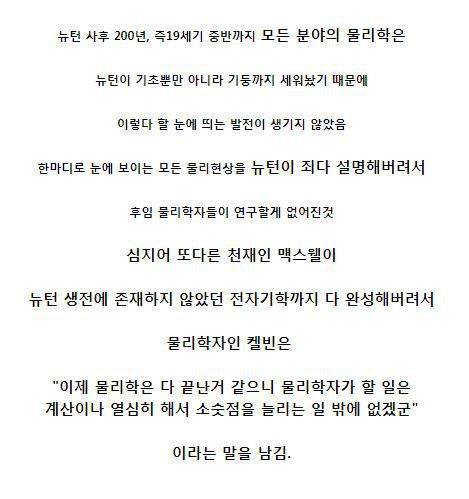 뉴턴 사후 200년, 즉19세기 중반까지 모든 분야의 물리학은

뉴턴이 기초뿐만 아니라 기둥까지 세워놨기 때문에

이렇다 할 눈에 띄는 발전이 생기지 않았음

한마디로 눈에 보이는 모든 물리현상을 뉴턴이 죄다 설명해버려서

후임 물리학자들이 연구할게 없어진것

심지어 또다른 천재인 맥스웰이

뉴턴 생전에 존재하지 않았던 전자기학까지 다 완성해버려서

물리학자인 켈빈은

"이제 물리학은 다 끝난거 같으니 물리학자가 할 일은
계산이나 열심히 해서 소숫점을 늘리는 일 밖에 없겠군"

이라는 말을 남김.